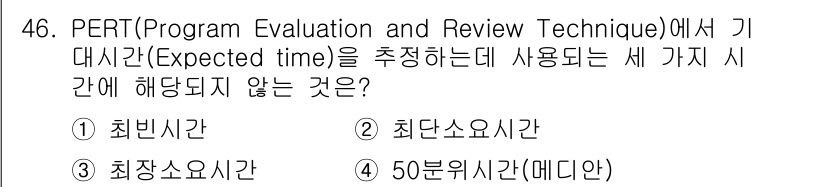 46. PERT(Program Evaluation and Review Technique)에서 기대시간(Expected time)을 추정하는데 사용되는 세 가지 시간에 해당되지 않는 것은?

① 최빈시간
② 최단소요시간
③ 최장소요시간
④ 50분위시간(메디안)